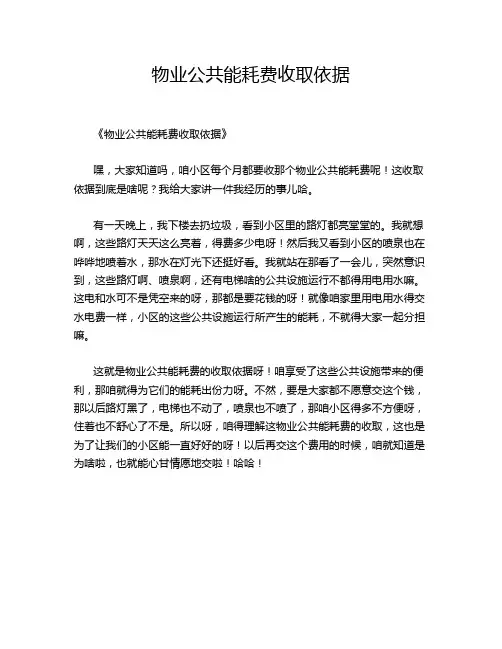 物业公共能耗费收取依据

《物业公共能耗费收取依据》

嘿，大家知道吗，咱小区每个月都要收那个物业公共能耗费呢！这收取依据到底是啥呢？我给大家讲一件我经历的事儿哈。

有一天晚上，我下楼去扔垃圾，看到小区里的路灯都亮堂堂的。我就想啊，这些路灯天天这么亮着，得费多少电呀！然后我又看到小区的喷泉也在哗哗地喷着水，那水在灯光下还挺好看。我就站在那看了一会儿，突然意识到，这些路灯啊、喷泉啊，还有电梯啥的公共设施运行不都得用电用水嘛。这电和水可不是凭空来的呀，那都是要花钱的呀！就像咱家里用电用水得交水电费一样，小区的这些公共设施运行所产生的能耗，不就得大家一起分担嘛。

这就是物业公共能耗费的收取依据呀！咱享受了这些公共设施带来的便利，那咱就得为它们的能耗出份力呀。不然，要是大家都不愿意交这个钱，那以后路灯黑了，电梯也不动了，喷泉也不喷了，那咱小区得多不方便呀，住着也不舒心了不是。所以呀，咱得理解这物业公共能耗费的收取，这也是为了让我们的小区能一直好好的呀！以后再交这个费用的时候，咱就知道是为啥啦，也就能心甘情愿地交啦！哈哈！